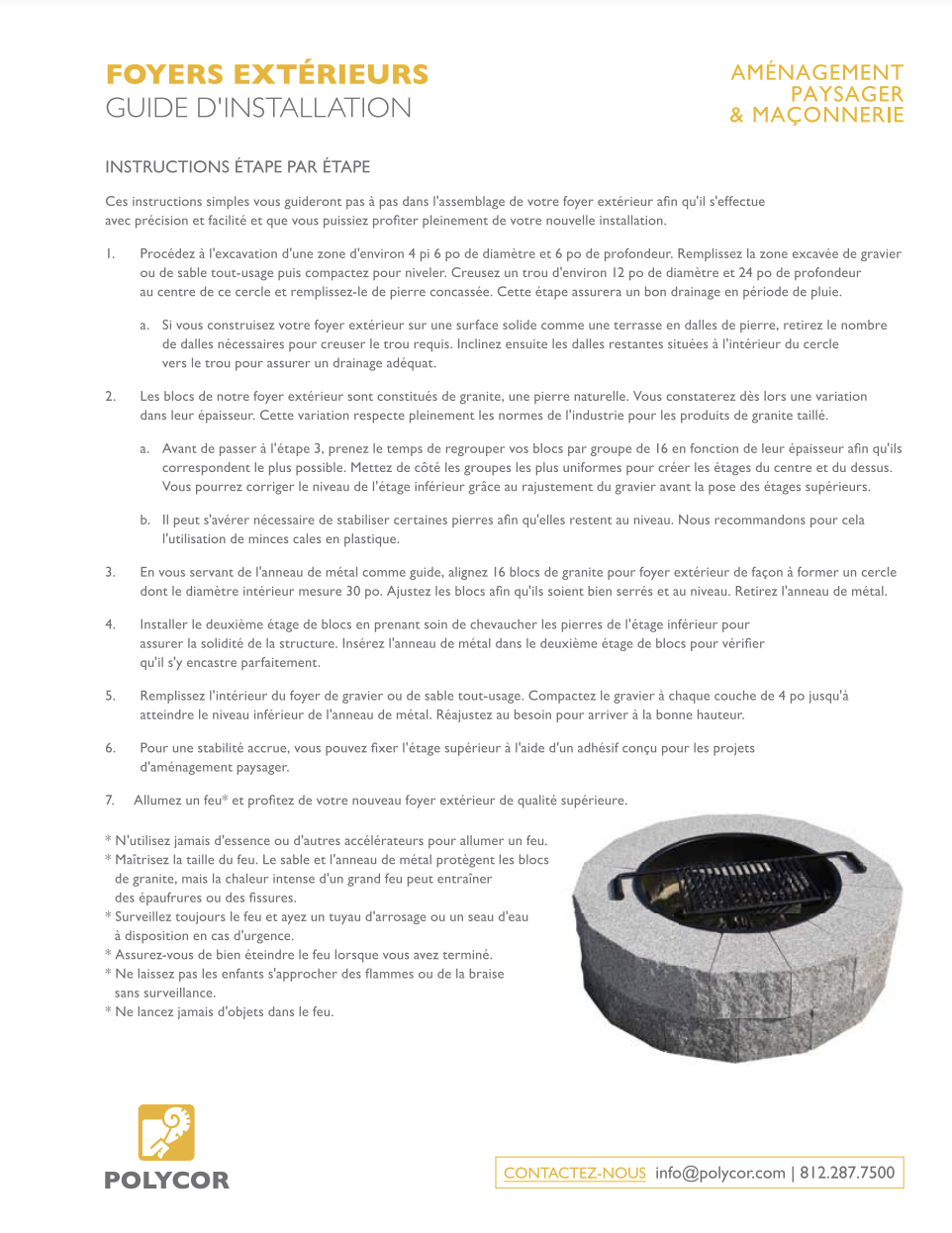 FOYERS EXTÉRIEURS
GUIDE D'INSTALLATION

AMÉNAGEMENT
PAYSAGER
& MAÇONNERIE

INSTRUCTIONS ÉTAPE PAR ÉTAPE

Ces instructions simples vous guideront pas à pas dans l'assemblage de votre foyer extérieur afin qu'il s'effectue avec précision et facilité et que vous puissiez profiter pleinement de votre nouvelle installation.

1. Procédez à l'excavation d'une zone d'environ 4 pi 6 po de diamètre et 6 po de profondeur. Remplissez la zone excavée de gravier ou de sable tout-usage puis compactez pour niveler. Creusez un trou d'environ 12 po de diamètre et 24 po de profondeur au centre de ce cercle et remplissez-le de pierre concassée. Cette étape assurera un bon drainage en période de pluie.

a. Si vous construisez votre foyer extérieur sur une surface solide comme une terrasse en dalles de pierre, retirez le nombre de dalles nécessaires pour creuser le trou requis. Inclinez ensuite les dalles restantes situées à l'intérieur du cercle vers le trou pour assurer un drainage adéquat.

2. Les blocs de notre foyer extérieur sont constitués de granite, une pierre naturelle. Vous constaterez dès lors une variation dans leur épaisseur. Cette variation respecte pleinement les normes de l'industrie pour les produits de granite taillé.

a. Avant de passer à l'étape 3, prenez le temps de regrouper vos blocs par groupe de 16 en fonction de leur épaisseur afin qu'ils correspondent le plus possible. Mettez de côté les groupes les plus uniformes pour créer les étages du centre et du dessus. Vous pourrez corriger le niveau de l'étage inférieur grâce au rajustement du gravier avant la pose des étages supérieurs.

b. Il peut s'avérer nécessaire de stabiliser certaines pierres afin qu'elles restent au niveau. Nous recommandons pour cela l'utilisation de minces cales en plastique.

3. En vous servant de l'anneau de métal comme guide, alignez 16 blocs de granite pour foyer extérieur de façon à former un cercle dont le diamètre intérieur mesure 30 po. Ajustez les blocs afin qu'ils soient bien serrés et au niveau. Retirez l'anneau de métal.

4. Installer le deuxième étage de blocs en prenant soin de chevaucher les pierres de l'étage inférieur pour assurer la solidité de la structure. Insérez l'anneau de métal dans le deuxième étage de blocs pour vérifier qu'il s'y encastre parfaitement.

5. Remplissez l'intérieur du foyer de gravier ou de sable tout-usage. Compactez le gravier à chaque couche de 4 po jusqu'à atteindre le niveau inférieur de l'anneau de métal. Réajustez au besoin pour arriver à la bonne hauteur.

6. Pour une stabilité accrue, vous pouvez fixer l'étage supérieur à l'aide d'un adhésif conçu pour les projets d'aménagement paysager.

7. Allumez un feu* et profitez de votre nouveau foyer extérieur de qualité supérieure.

* N'utilisez jamais d'essence ou d'autres accélérateurs pour allumer un feu.
* Maîtrisez la taille du feu. Le sable et l'anneau de métal protègent les blocs de granite, mais la chaleur intense d'un grand feu peut entraîner des épaufrures ou des fissures.
* Surveillez toujours le feu et ayez un tuyau d'arrosage ou un seau d'eau à disposition en cas d'urgence.
* Assurez-vous de bien éteindre le feu lorsque vous avez terminé.
* Ne laissez pas les enfants s'approcher des flammes ou de la braise sans surveillance.
* Ne lancez jamais d'objets dans le feu.

POLYCOR

CONTACTEZ-NOUS info@polycor.com | 812.287.7500